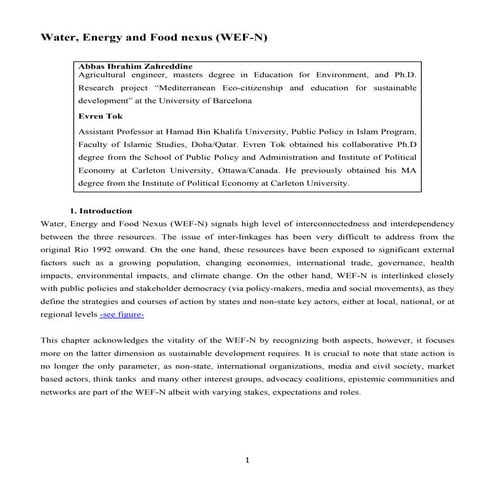 Water, Energy and Food nexus (WEF-N)

Abbas Ibrahim Zahreddine
Agricultural engineer, masters degree in Education for Environment, and Ph.D. Research project "Mediterranean Eco-citizenship and education for sustainable development" at the University of Barcelona

Evren Tok

Assistant Professor at Hamad Bin Khalifa University, Public Policy in Islam Program, Faculty of Islamic Studies, Doha/Qatar. Evren Tok obtained his collaborative Ph.D degree from the School of Public Policy and Administration and Institute of Political Economy at Carleton University, Ottawa/Canada. He previously obtained his MA degree from the Institute of Political Economy at Carleton University.

1. Introduction
Water, Energy and Food Nexus (WEF-N) signals high level of interconnectedness and interdependency between the three resources. The issue of inter-linkages has been very difficult to address from the original Rio 1992 onward. On the one hand, these resources have been exposed to significant external factors such as a growing population, changing economies, international trade, governance, health impacts, environmental impacts, and climate change. On the other hand, WEF-N is interlinked closely with public policies and stakeholder democracy (via policy-makers, media and social movements), as they define the strategies and courses of action by states and non-state key actors, either at local, national, or at regional levels -see figure-

This chapter acknowledges the vitality of the WEF-N by recognizing both aspects, however, it focuses more on the latter dimension as sustainable development requires. It is crucial to note that state action is no longer the only parameter, as non-state, international organizations, media and civil society, market based actors, think tanks and many other interest groups, advocacy coalitions, epistemic communities and networks are part of the WEF-N albeit with varying stakes, expectations and roles.

1